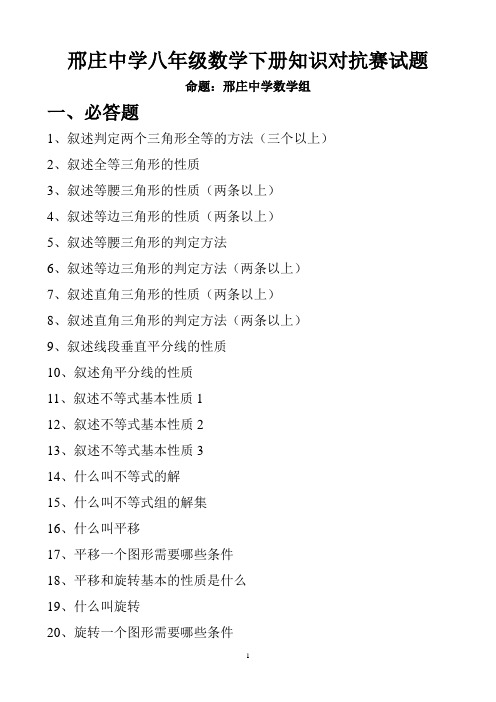 邢庄中学八年级数学下册知识对抗赛试题

命题：邢庄中学数学组

一、必答题

1、叙述判定两个三角形全等的方法（三个以上）

2、叙述全等三角形的性质

3、叙述等腰三角形的性质（两条以上）

4、叙述等边三角形的性质（两条以上）

5、叙述等腰三角形的判定方法

6、叙述等边三角形的判定方法（两条以上）

7、叙述直角三角形的性质（两条以上）

8、叙述直角三角形的判定方法（两条以上）

9、叙述线段垂直平分线的性质

10、叙述角平分线的性质

11、叙述不等式基本性质 1

12、叙述不等式基本性质 2

13、叙述不等式基本性质 3

14、什么叫不等式的解

15、什么叫不等式组的解集

16、什么叫平移

17、平移一个图形需要哪些条件

18、平移和旋转基本的性质是什么

19、什么叫旋转

20、旋转一个图形需要哪些条件

1